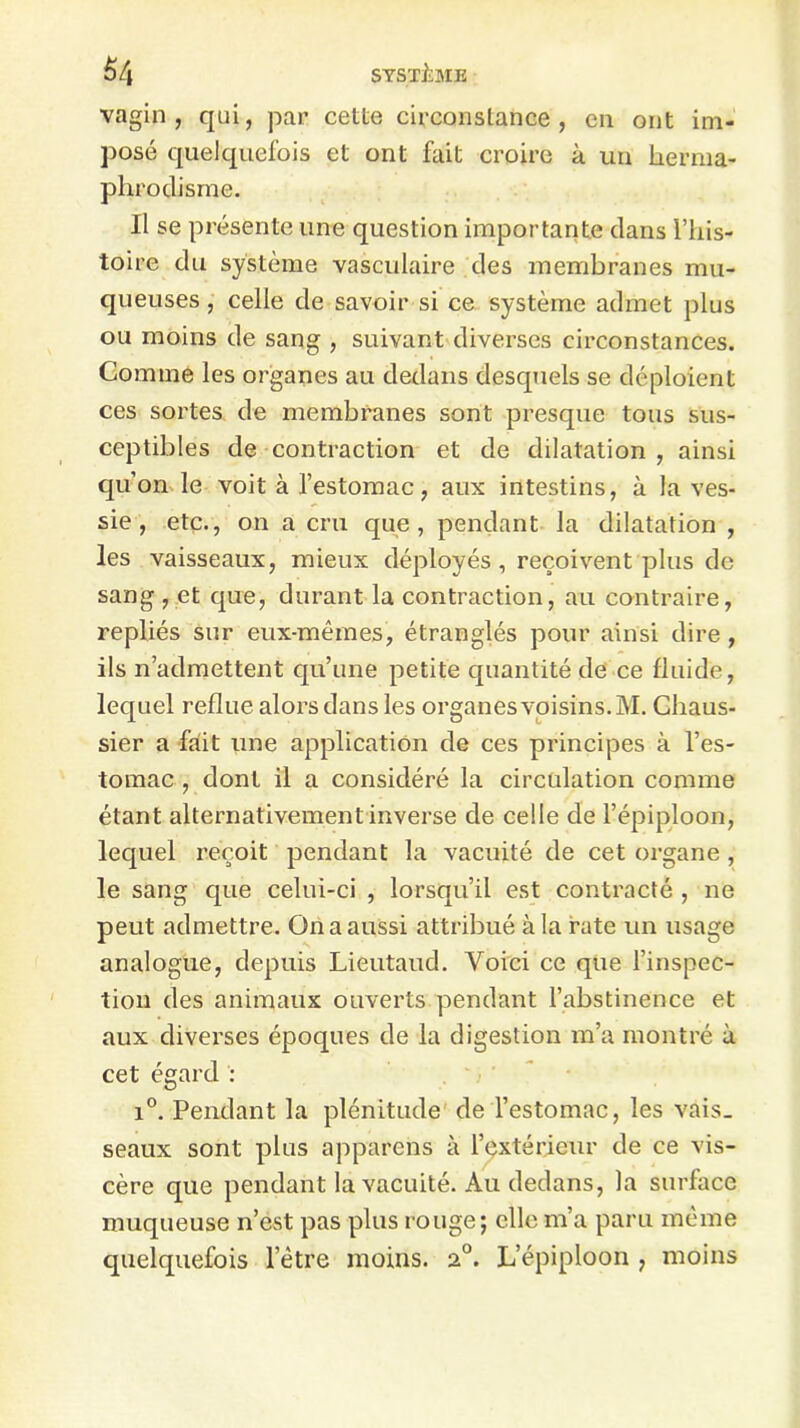 54 SYSTÈME

vagin, qui, par cette circonstance, en ont imposé quelquefois et ont fait croire à un hermaphrodisme.

Il se présente une question importante dans l'histoire du système vasculaire des membranes muqueuses, celle de savoir si ce système admet plus ou moins de sang, suivant diverses circonstances. Comme les organes au dedans desquels se déploient ces sortes de membranes sont presque tous susceptibles de contraction et de dilatation, ainsi qu'on le voit à l'estomac, aux intestins, à la vessie, etc., on a cru que, pendant la dilatation, les vaisseaux, mieux déployés, reçoivent plus de sang, et que, durant la contraction, au contraire, repliés sur eux-mêmes, étranglés pour ainsi dire, ils n'admettent qu'une petite quantité de ce fluide, lequel reflue alors dans les organes voisins. M. Chaussier a fait une application de ces principes à l'estomac, dont il a considéré la circulation comme étant alternativement inverse de celle de l'épiploon, lequel reçoit pendant la vacuité de cet organe, le sang que celui-ci, lorsqu'il est contracté, ne peut admettre. On a aussi attribué à la rate un usage analogue, depuis Lieutaud. Voici ce que l'inspection des animaux ouverts pendant l'abstinence et aux diverses époques de la digestion m'a montré à cet égard :

1°. Pendant la plénitude de l'estomac, les vaisseaux sont plus apparens à l'extérieur de ce viscère que pendant la vacuité. Au dedans, la surface muqueuse n'est pas plus rouge; elle m'a paru même quelquefois l'être moins. 2°. L'épiploon, moins